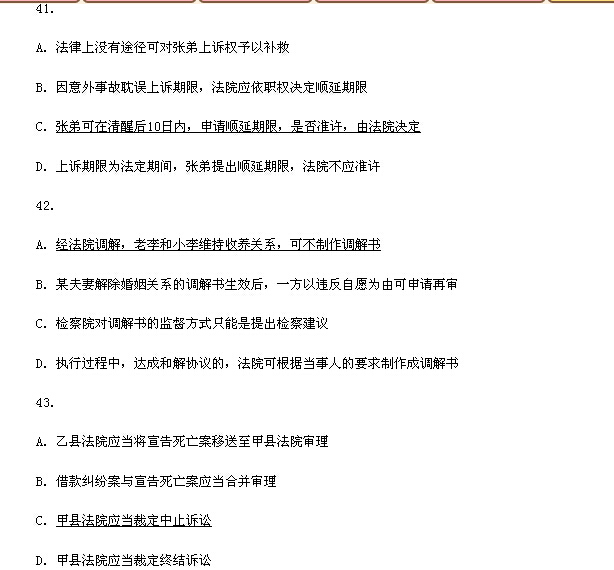 41.

A. 法律上没有途径可对张弟上诉权予以补救

B. 因意外事故耽误上诉期限，法院应依职权决定顺延期限

C. 张弟可在清醒后10日内，申请顺延期限，是否准许，由法院决定

D. 上诉期限为法定期间，张弟提出顺延期限，法院不应准许

42.

A. 经法院调解，老李和小李维持收养关系，可不制作调解书

B. 某夫妻解除婚姻关系的调解书生效后，一方以违反自愿为由可申请再审

C. 检察院对调解书的监督方式只能是提出检察建议

D. 执行过程中，达成和解协议的，法院可根据当事人的要求制作成调解书

43.

A. 乙县法院应当将宣告死亡案移送至甲县法院审理

B. 借款纠纷案与宣告死亡案应当合并审理

C. 甲县法院应当裁定中止诉讼

D. 甲县法院应当裁定终结诉讼